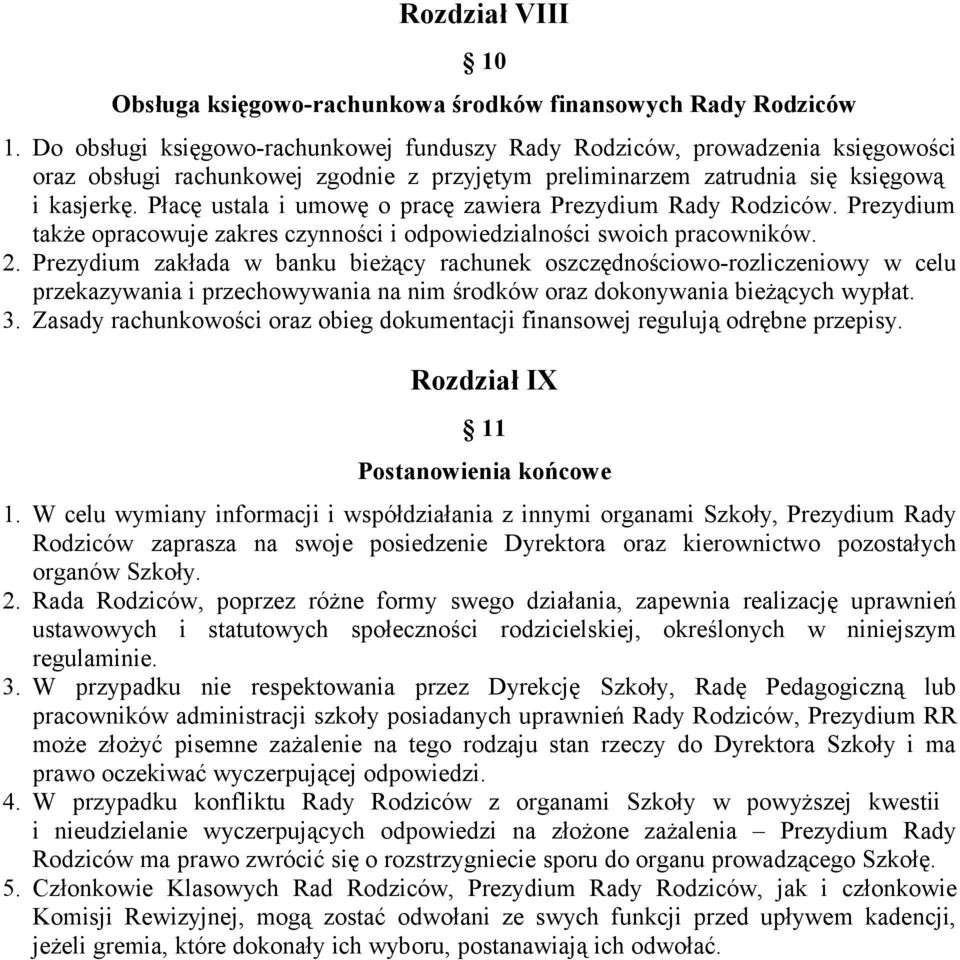 Rozdział VIII

§ 10

Obsługa księgowo-rachunkowa środków finansowych Rady Rodziców

1. Do obsługi księgowo-rachunkowej funduszy Rady Rodziców, prowadzenia księgowości oraz obsługi rachunkowej zgodnie z przyjętym preliminarzem zatrudnia się księgową i kasjerkę. Płacę ustala i umowę o pracę zawiera Prezydium Rady Rodziców. Prezydium także opracowuje zakres czynności i odpowiedzialności swoich pracowników.
2. Prezydium zakłada w banku bieżący rachunek oszczędnościowo-rozliczeniowy w celu przekazywania i przechowywania na nim środków oraz dokonywania bieżących wypłat.
3. Zasady rachunkowości oraz obieg dokumentacji finansowej regulują odrębne przepisy.

Rozdział IX

§ 11

Postanowienia końcowe

1. W celu wymiany informacji i współdziałania z innymi organami Szkoły, Prezydium Rady Rodziców zaprasza na swoje posiedzenie Dyrektora oraz kierownictwo pozostałych organów Szkoły.
2. Rada Rodziców, poprzez różne formy swego działania, zapewnia realizację uprawnień ustawowych i statutowych społeczności rodzicielskiej, określonych w niniejszym regulaminie.
3. W przypadku nie respektowania przez Dyrekcję Szkoły, Radę Pedagogiczną lub pracowników administracji szkoły posiadanych uprawnień Rady Rodziców, Prezydium RR może złożyć pisemne zażalenie na tego rodzaju stan rzeczy do Dyrektora Szkoły i ma prawo oczekiwać wyczerpującej odpowiedzi.
4. W przypadku konfliktu Rady Rodziców z organami Szkoły w powyższej kwestii i nieudzielanie wyczerpujących odpowiedzi na złożone zażalenia – Prezydium Rady Rodziców ma prawo zwrócić się o rozstrzygniecie sporu do organu prowadzącego Szkołę.
5. Członkowie Klasowych Rad Rodziców, Prezydium Rady Rodziców, jak i członkowie Komisji Rewizyjnej, mogą zostać odwołani ze swych funkcji przed upływem kadencji, jeżeli gremia, które dokonały ich wyboru, postanawiają ich odwołać.